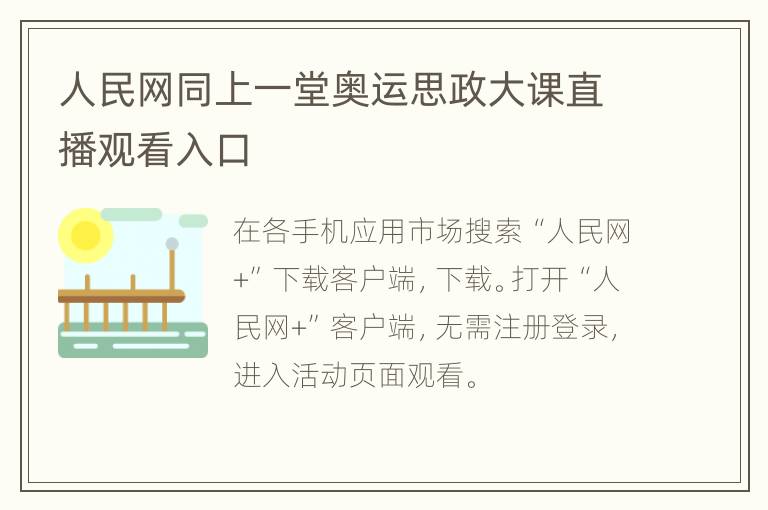 人民网同上一堂奥运思政大课直播观看入口

在各手机应用市场搜索“人民网+”下载客户端，下载。打开“人民网+”客户端，无需注册登录，进入活动页面观看。